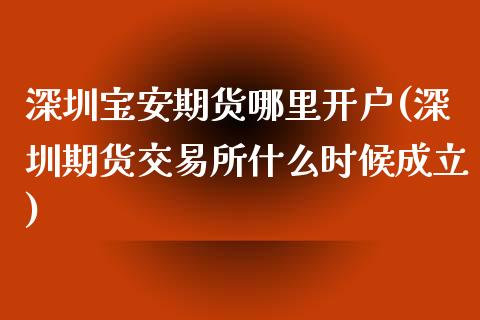 深圳宝安期货哪里开户(深圳期货交易所什么时候成立)